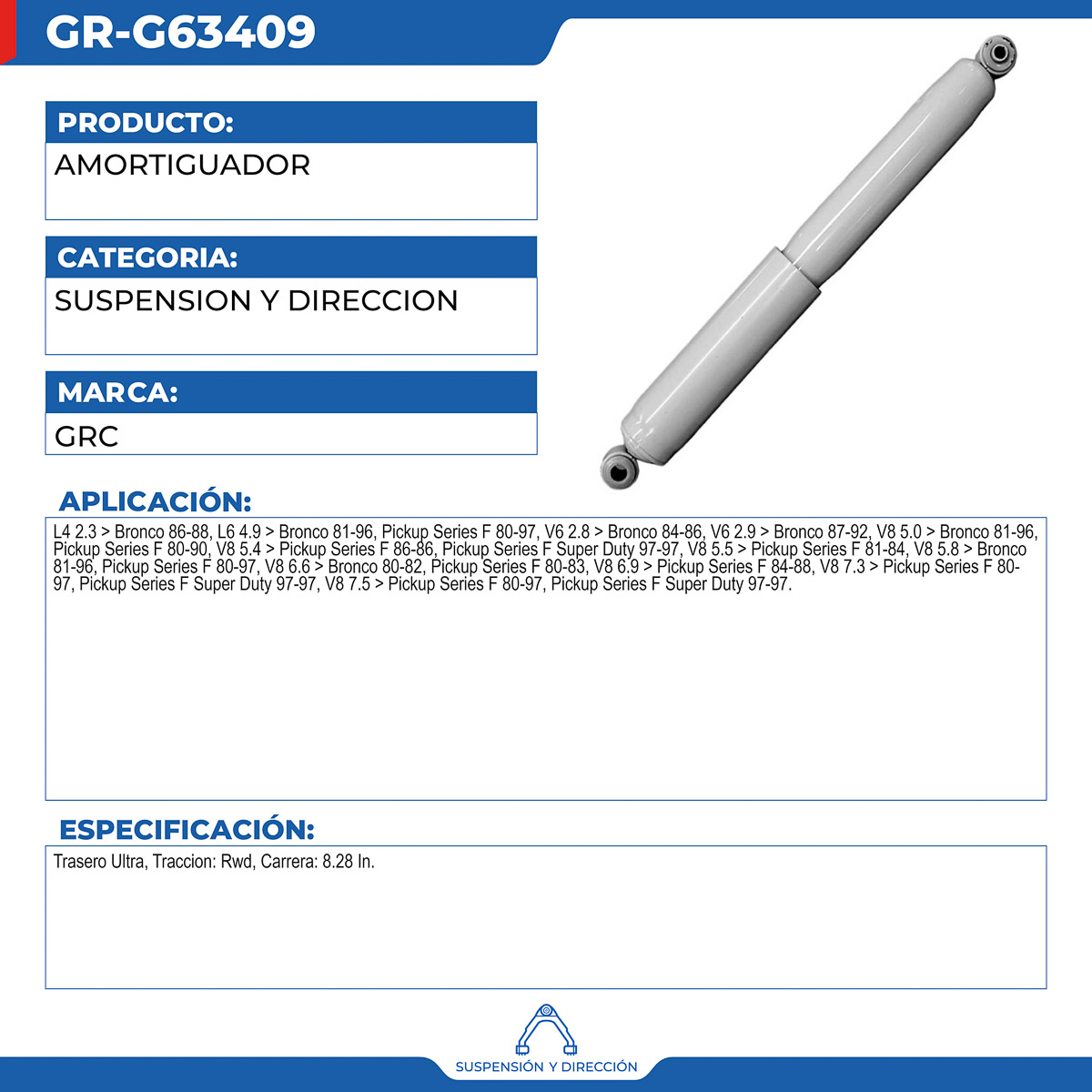 GR-G63409

PRODUCTO:
AMORTIGUADOR

CATEGORIA:
SUSPENSION Y DIRECCION

MARCA:
GRC

APLICACIÓN:
L4 2.3 > Bronco 86-88, L6 4.9 > Bronco 81-96, Pickup Series F 80-97, V6 2.8 > Bronco 84-86, V6 2.9 > Bronco 87-92, V8 5.0 > Bronco 81-96, Pickup Series F 80-90, V8 5.4 > Pickup Series F 86-86, Pickup Series F Super Duty 97-97, V8 5.5 > Pickup Series F 81-84, V8 5.8 > Bronco 81-96, Pickup Series F 80-97, V8 6.6 > Bronco 80-82, Pickup Series F 80-83, V8 6.9 > Pickup Series F 84-88, V8 7.3 > Pickup Series F 80-97, Pickup Series F Super Duty 97-97, V8 7.5 > Pickup Series F 80-97, Pickup Series F Super Duty 97-97.

ESPECIFICACIÓN:
Trasero Ultra, Traccion: Rwd, Carrera: 8.28 In.

SUSPENSIÓN Y DIRECCIÓN